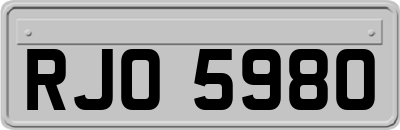 RJO 5980